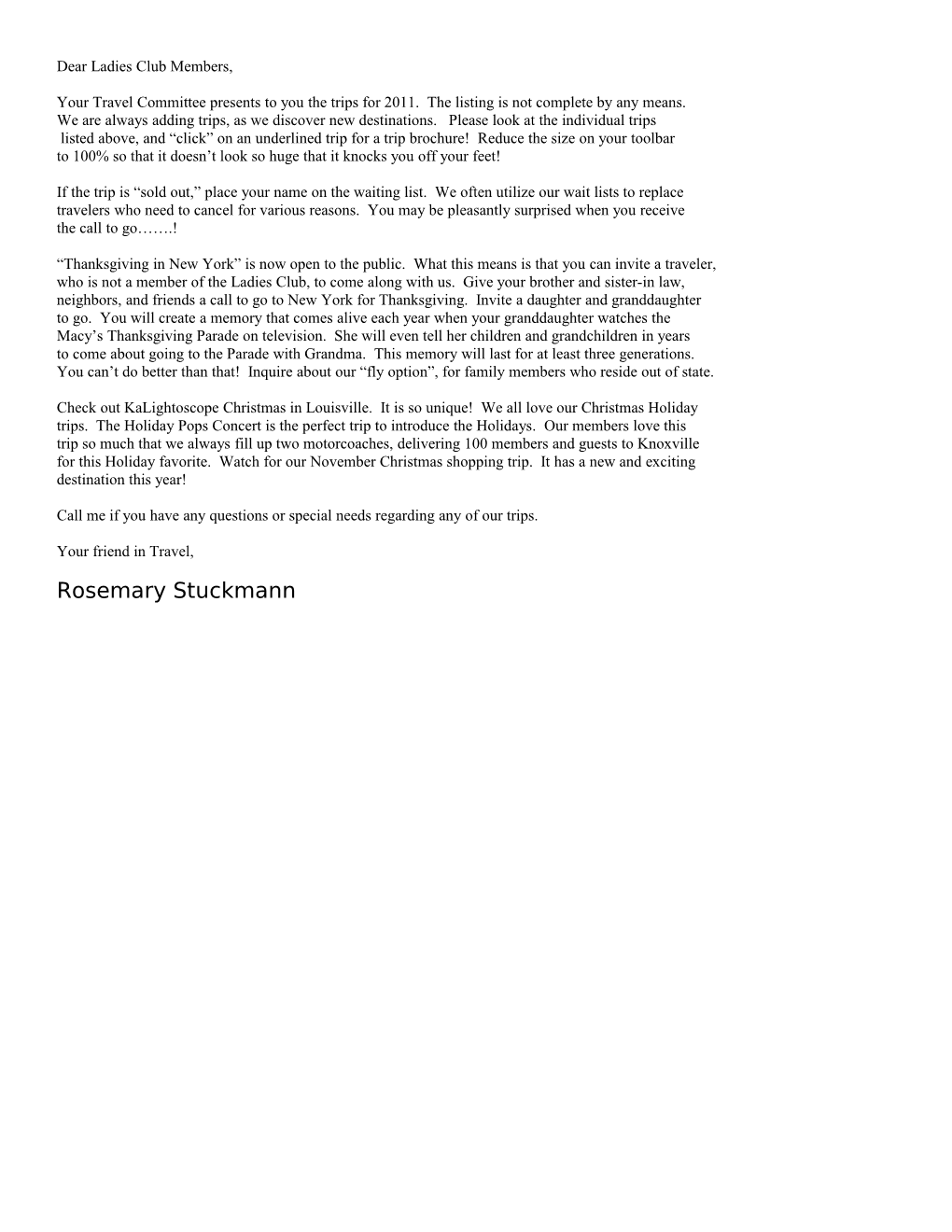 Dear Ladies Club Members,

Your Travel Committee presents to you the trips for 2011. The listing is not complete by any means. We are always adding trips, as we discover new destinations. Please look at the individual trips listed above, and “click” on an underlined trip for a trip brochure! Reduce the size on your toolbar to 100% so that it doesn’t look so huge that it knocks you off your feet!

If the trip is “sold out,” place your name on the waiting list. We often utilize our wait lists to replace travelers who need to cancel for various reasons. You may be pleasantly surprised when you receive the call to go…….!

“Thanksgiving in New York” is now open to the public. What this means is that you can invite a traveler, who is not a member of the Ladies Club, to come along with us. Give your brother and sister-in law, neighbors, and friends a call to go to New York for Thanksgiving. Invite a daughter and granddaughter to go. You will create a memory that comes alive each year when your granddaughter watches the Macy’s Thanksgiving Parade on television. She will even tell her children and grandchildren in years to come about going to the Parade with Grandma. This memory will last for at least three generations. You can’t do better than that! Inquire about our “fly option”, for family members who reside out of state.

Check out KaLightoscope Christmas in Louisville. It is so unique! We all love our Christmas Holiday trips. The Holiday Pops Concert is the perfect trip to introduce the Holidays. Our members love this trip so much that we always fill up two motorcoaches, delivering 100 members and guests to Knoxville for this Holiday favorite. Watch for our November Christmas shopping trip. It has a new and exciting destination this year!

Call me if you have any questions or special needs regarding any of our trips.

Your friend in Travel,

Rosemary Stuckmann